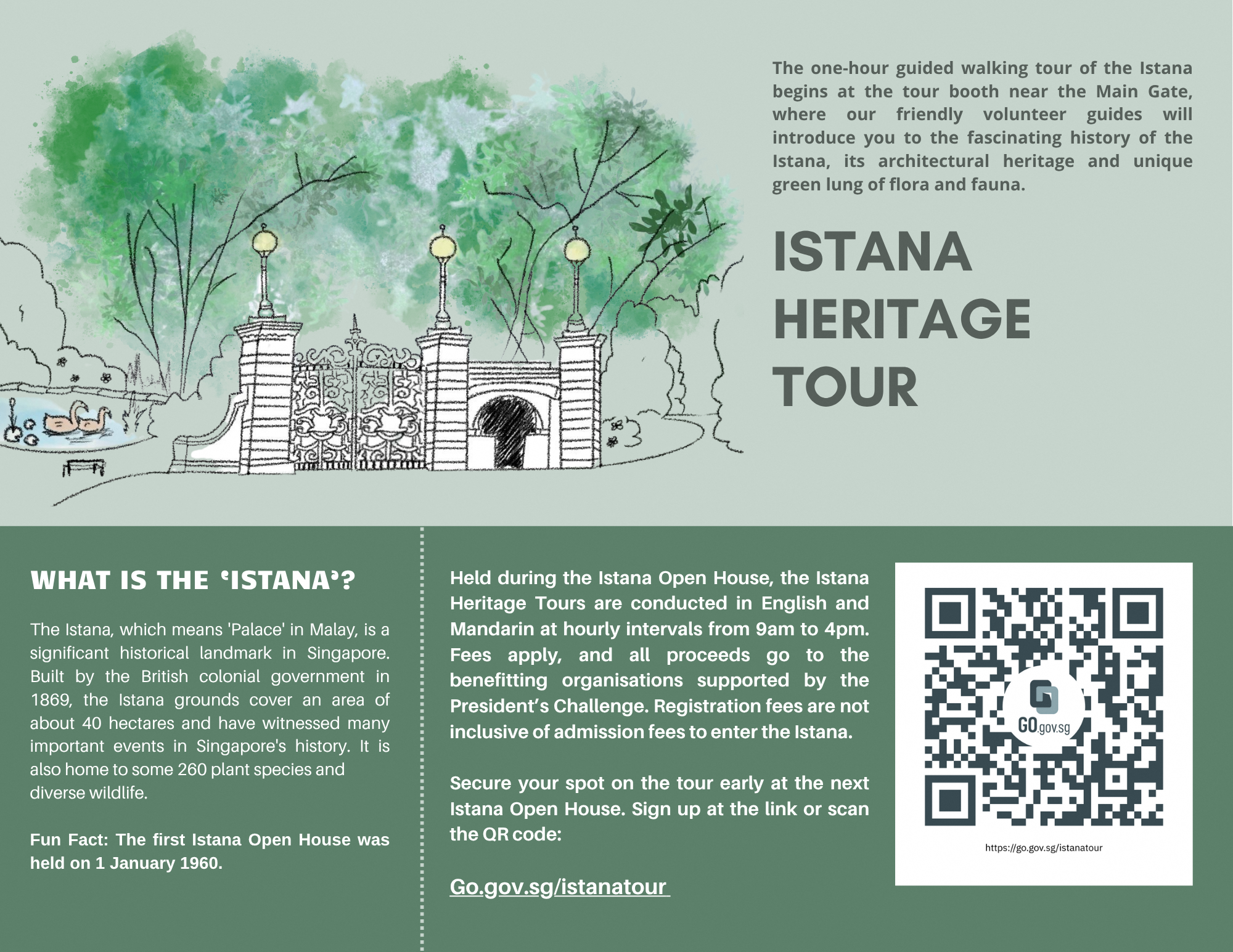 The one-hour guided walking tour of the Istana begins at the tour booth near the Main Gate, where our friendly volunteer guides will introduce you to the fascinating history of the Istana, its architectural heritage and unique green lung of flora and fauna.

ISTANA HERITAGE TOUR

WHAT IS THE 'ISTANA'?

The Istana, which means 'Palace' in Malay, is a significant historical landmark in Singapore. Built by the British colonial government in 1869, the Istana grounds cover an area of about 40 hectares and have witnessed many important events in Singapore's history. It is also home to some 260 plant species and diverse wildlife.

Fun Fact: The first Istana Open House was held on 1 January 1960.

Held during the Istana Open House, the Istana Heritage Tours are conducted in English and Mandarin at hourly intervals from 9am to 4pm. Fees apply, and all proceeds go to the benefitting organisations supported by the President's Challenge. Registration fees are not inclusive of admission fees to enter the Istana.

Secure your spot on the tour early at the next Istana Open House. Sign up at the link or scan the QR code:

Go.gov.sg/istanatour

GO.gov.sg

https://go.gov.sg/istanatour